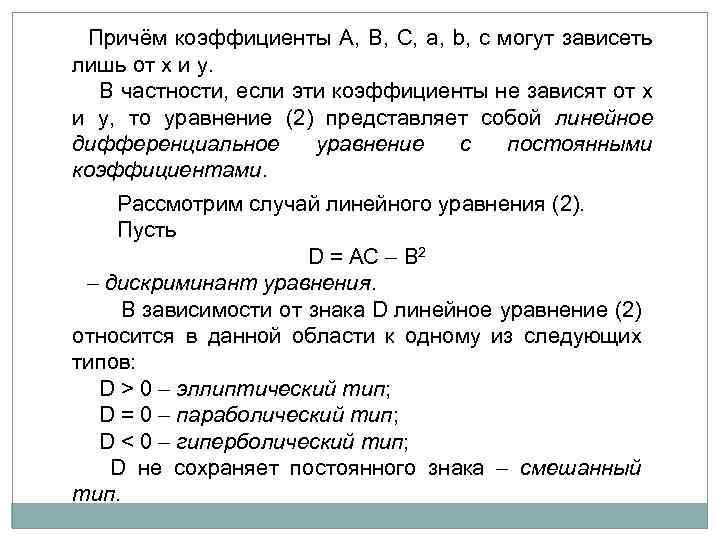 Причём коэффициенты A, B, C, a, b, c могут зависеть лишь от x и y.

В частности, если эти коэффициенты не зависят от x и y, то уравнение (2) представляет собой линейное дифференциальное уравнение с постоянными коэффициентами.

Рассмотрим случай линейного уравнения (2).

Пусть

$D = AC - B^2$

– дискриминант уравнения.

В зависимости от знака D линейное уравнение (2) относится в данной области к одному из следующих типов:

D > 0 – эллиптический тип;

D = 0 – параболический тип;

D < 0 – гиперболический тип;

D не сохраняет постоянного знака – смешанный тип.